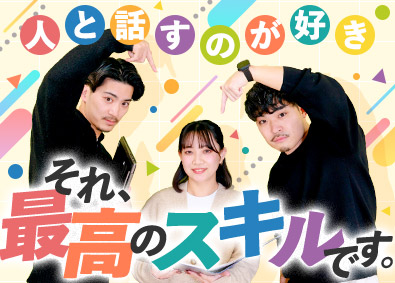 人と話すのが好き

それ、最高のスキルです。